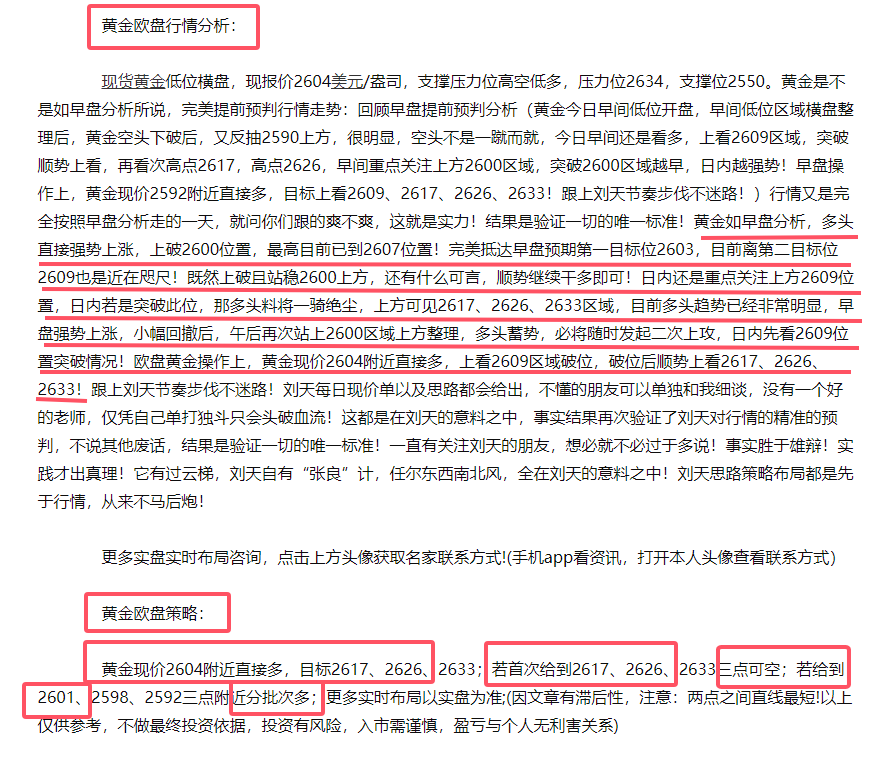 黄金欧盘行情分析：

现货黄金低位横盘，现报价2604美元/盎司，支撑压力位高空低多，压力位2634，支撑位2550。黄金是不是如早盘分析所说，完美提前预判行情走势：回顾早盘提前预判分析（黄金今日早间低位开盘，早间低位区域横盘整理后，黄金空头下破后，又反抽2590上方，很明显，空头不是一蹴而就，今日早间还是看多，上看2609区域，突破顺势上看，再看次高点2617，高点2626，早间重点关注上方2600区域，突破2600区域越早，日内越强势！早盘操作上，黄金现价2592附近直接多，目标上看2609、2617、2626、2633！跟上刘天节奏步伐不迷路！）行情又是完全按照早盘分析走的一天，就问你们跟的爽不爽，这就是实力！结果是验证一切的唯一标准！黄金如早盘分析，多头直接强势上涨，上破2600位置，最高目前已到2607位置！完美抵达早盘预期第一目标位2603，目前离第二目标位2609也是近在咫尺！既然上破且站稳2600上方，还有什么可言，顺势继续干多即可！日内还是重点关注上方2609位置，日内若是突破此位，那多头料将一骑绝尘，上方可见2617、2626、2633区域，目前多头趋势已经非常明显，早盘强势上涨，小幅回撤后，午后再次站上2600区域上方整理，多头蓄势，必将随时发起二次上攻，日内先看2609位置突破情况！欧盘黄金操作上，黄金现价2604附近直接多，上看2609区域破位，破位后顺势上看2617、2626、2633！跟上刘天节奏步伐不迷路！刘天每日现价单以及思路都会给出，不懂的朋友可以单独和我细谈，没有一个好的老师，仅凭自己单打独斗只会头破血流！这都是在刘天的意料之中，事实结果再次验证了刘天对行情的精准的预判，不说其他废话，结果是验证一切的唯一标准！一直有关注刘天的朋友，想必就不必过于多说！事实胜于雄辩！实践才出真理！它有过云梯，刘天自有“张良”计，任尔东西南北风，全在刘天的意料之中！刘天思路策略布局都是先于行情，从来不马后炮！

更多实盘实时布局咨询，点击上方头像获取名家联系方式!(手机app看资讯，打开本人头像查看联系方式)

黄金欧盘策略：

黄金现价2604附近直接多，目标2617、2626、2633；若首次给到2617、2626、2633三点可空；若给到2601、2598、2592三点附近分批次多；更多实时布局以实盘为准;(因文章有滞后性，注意：两点之间直线最短!以上仅供参考，不做最终投资依据，投资有风险，入市需谨慎，盈亏与个人无利害关系)